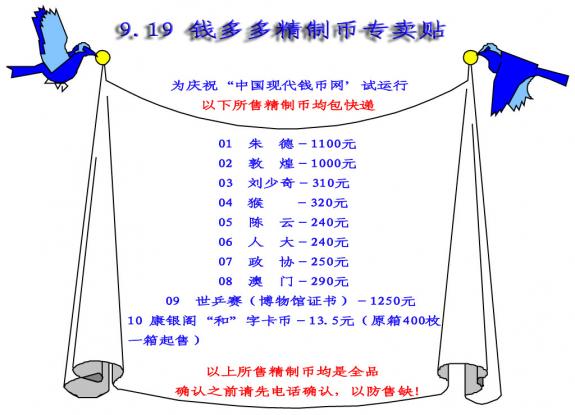 9.19 钱多多精制币专卖贴

为庆祝“中国现代钱币网’试运行
以下所售精制币均包快递

01 朱 德－1100元
02 敦 煌－1000元
03 刘少奇－310元
04 猴 －320元
05 陈 云－240元
06 人 大－240元
07 政 协－250元
08 澳 门－290元
09 世乒赛（博物馆证书）－1250元
10 康银阁“和”字卡币－13.5元（原箱400枚一箱起售）

以上所售精制币均是全品
确认之前请先电话确认，以防售缺!